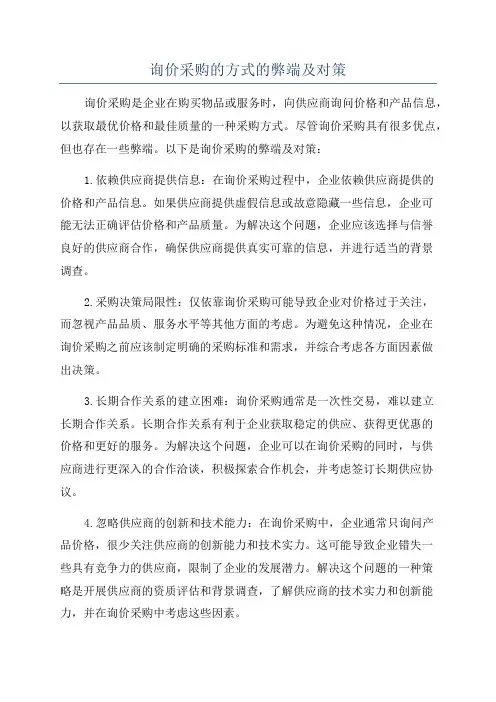 询价采购的方式的弊端及对策

询价采购是企业在购买物品或服务时，向供应商询问价格和产品信息，以获取最优价格和最佳质量的一种采购方式。尽管询价采购具有很多优点，但也存在一些弊端。以下是询价采购的弊端及对策：

1.依赖供应商提供信息：在询价采购过程中，企业依赖供应商提供的价格和产品信息。如果供应商提供虚假信息或故意隐藏一些信息，企业可能无法正确评估价格和产品质量。为解决这个问题，企业应该选择与信誉良好的供应商合作，确保供应商提供真实可靠的信息，并进行适当的背景调查。

2.采购决策局限性：仅依靠询价采购可能导致企业对价格过于关注，而忽视产品品质、服务水平等其他方面的考虑。为避免这种情况，企业在询价采购之前应该制定明确的采购标准和需求，并综合考虑各方面因素做出决策。

3.长期合作关系的建立困难：询价采购通常是一次性交易，难以建立长期合作关系。长期合作关系有利于企业获取稳定的供应、获得更优惠的价格和更好的服务。为解决这个问题，企业可以在询价采购的同时，与供应商进行更深入的合作洽谈，积极探索合作机会，并考虑签订长期供应协议。

4.忽略供应商的创新和技术能力：在询价采购中，企业通常只询问产品价格，很少关注供应商的创新能力和技术实力。这可能导致企业错失一些具有竞争力的供应商，限制了企业的发展潜力。解决这个问题的一种策略是开展供应商的资质评估和背景调查，了解供应商的技术实力和创新能力，并在询价采购中考虑这些因素。